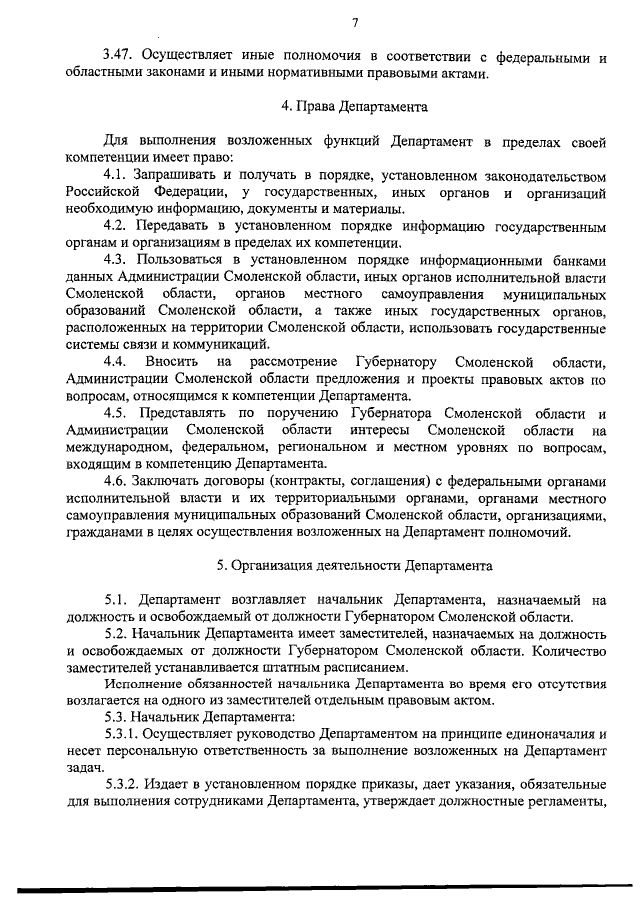 7

3.47. Осуществляет иные полномочия в соответствии с федеральными и областными законами и иными нормативными правовыми актами.

4. Права Департамента

Для выполнения возложенных функций Департамент в пределах своей компетенции имеет право:

4.1. Запрашивать и получать в порядке, установленном законодательством Российской Федерации, у государственных, иных органов и организаций необходимую информацию, документы и материалы.

4.2. Передавать в установленном порядке информацию государственным органам и организациям в пределах их компетенции.

4.3. Пользоваться в установленном порядке информационными банками данных Администрации Смоленской области, иных органов исполнительной власти Смоленской области, органов местного самоуправления муниципальных образований Смоленской области, а также иных государственных органов, расположенных на территории Смоленской области, использовать государственные системы связи и коммуникаций.

4.4. Вносить на рассмотрение Губернатору Смоленской области, Администрации Смоленской области предложения и проекты правовых актов по вопросам, относящимся к компетенции Департамента.

4.5. Представлять по поручению Губернатора Смоленской области и Администрации Смоленской области интересы Смоленской области на международном, федеральном, региональном и местном уровнях по вопросам, входящим в компетенцию Департамента.

4.6. Заключать договоры (контракты, соглашения) с федеральными органами исполнительной власти и их территориальными органами, органами местного самоуправления муниципальных образований Смоленской области, организациями, гражданами в целях осуществления возложенных на Департамент полномочий.

5. Организация деятельности Департамента

5.1. Департамент возглавляет начальник Департамента, назначаемый на должность и освобождаемый от должности Губернатором Смоленской области.

5.2. Начальник Департамента имеет заместителей, назначаемых на должность и освобождаемых от должности Губернатором Смоленской области. Количество заместителей устанавливается штатным расписанием.

Исполнение обязанностей начальника Департамента во время его отсутствия возлагается на одного из заместителей отдельным правовым актом.

5.3. Начальник Департамента:

5.3.1. Осуществляет руководство Департаментом на принципе единоначалия и несет персональную ответственность за выполнение возложенных на Департамент задач.

5.3.2. Издает в установленном порядке приказы, дает указания, обязательные для выполнения сотрудниками Департамента, утверждает должностные регламенты,